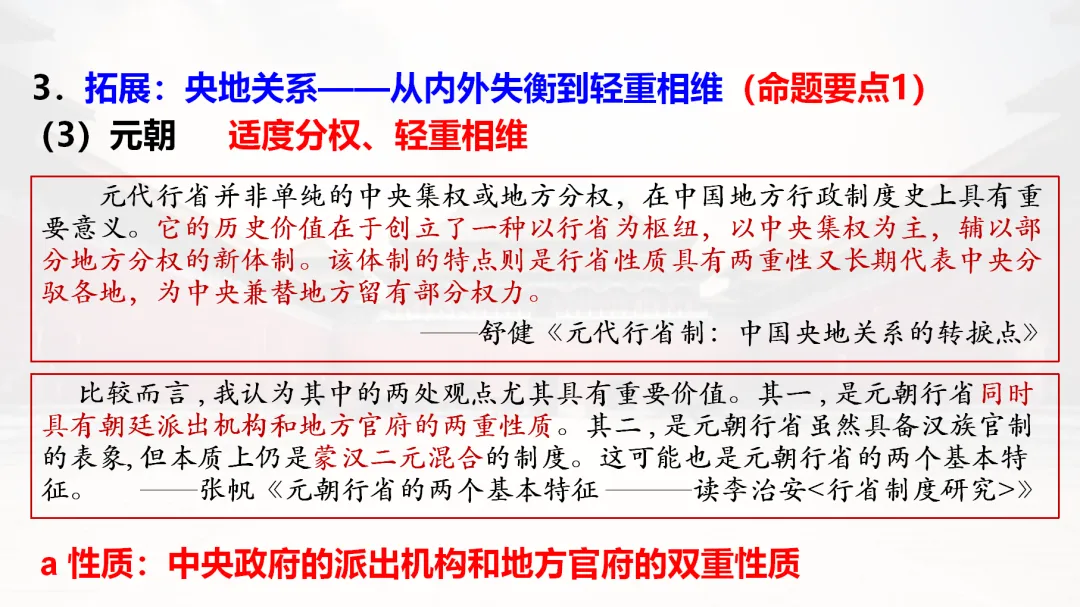 3．拓展：央地关系——从内外失衡到轻重相维（命题要点1）

（3）元朝　适度分权、轻重相维

元代行省并非单纯的中央集权或地方分权，在中国地方行政制度史上具有重要意义。它的历史价值在于创立了一种以行省为枢纽，以中央集权为主，辅以部分地方分权的新体制。该体制的特点则是行省性质具有两重性又长期代表中央分驭各地，为中央兼替地方留有部分权力。

——舒健《元代行省制：中国央地关系的转捩点》

比较而言，我认为其中的两处观点尤其具有重要价值。其一，是元朝行省同时具有朝廷派出机构和地方官府的两重性质。其二，是元朝行省虽然具备汉族官制的表象，但本质上仍是蒙汉二元混合的制度。这可能也是元朝行省的两个基本特征。　——张帆《元朝行省的两个基本特征 ———读李治安<行省制度研究>》

a 性质：中央政府的派出机构和地方官府的双重性质